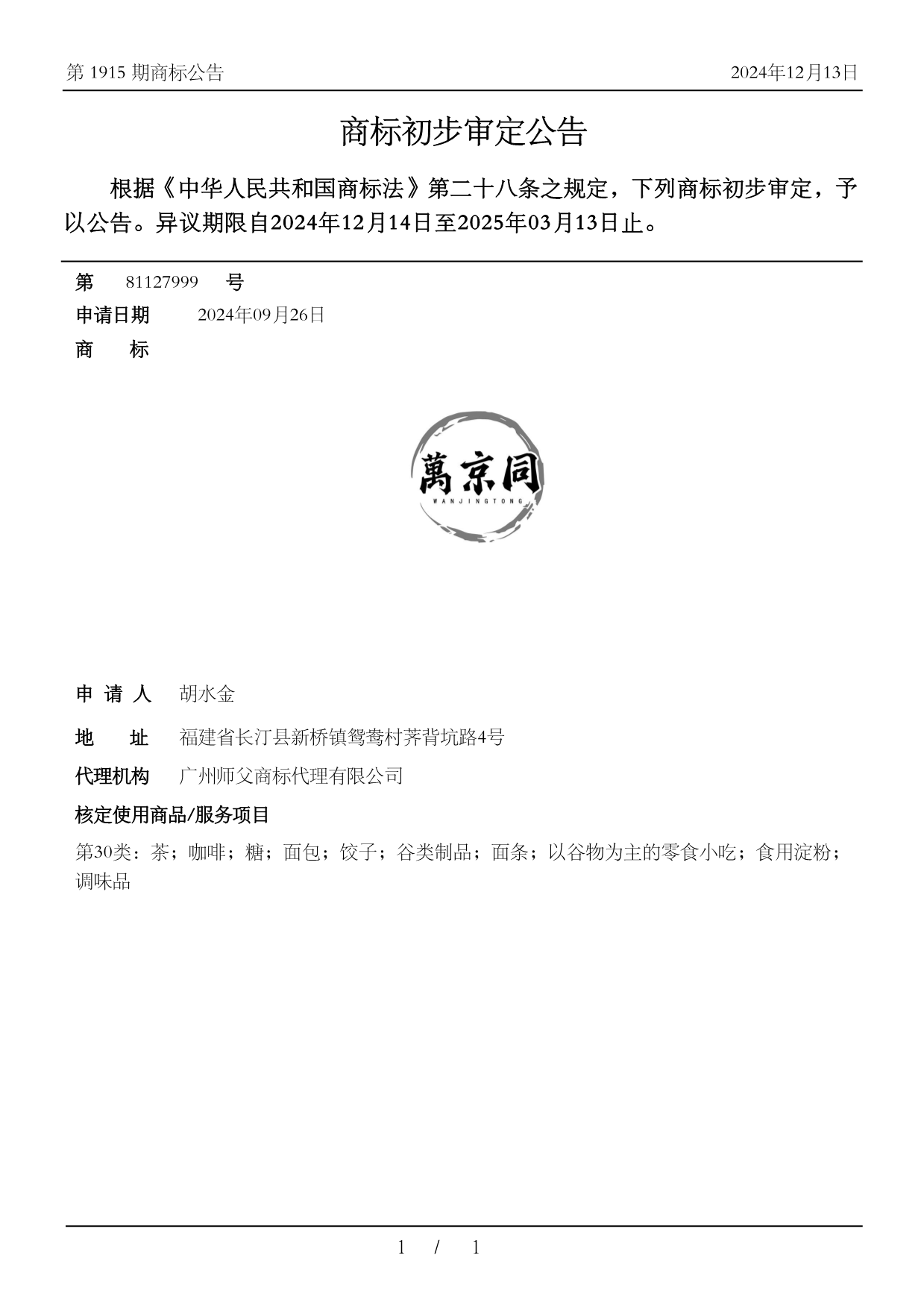 第 1915 期商标公告

2024年12月13日

商标初步审定公告

根据《中华人民共和国商标法》第二十八条之规定，下列商标初步审定，予以公告。异议期限自2024年12月14日至2025年03月13日止。

第 81127999 号

申请日期 2024年09月26日

商 标

萬京同
WANJINGTONG

申 请 人 胡水金

地 址 福建省长汀县新桥镇鸳鸯村荠背坑路4号

代理机构 广州师父商标代理有限公司

核定使用商品/服务项目

第30类：茶；咖啡；糖；面包；饺子；谷类制品；面条；以谷物为主的零食小吃；食用淀粉；调味品

1 / 1